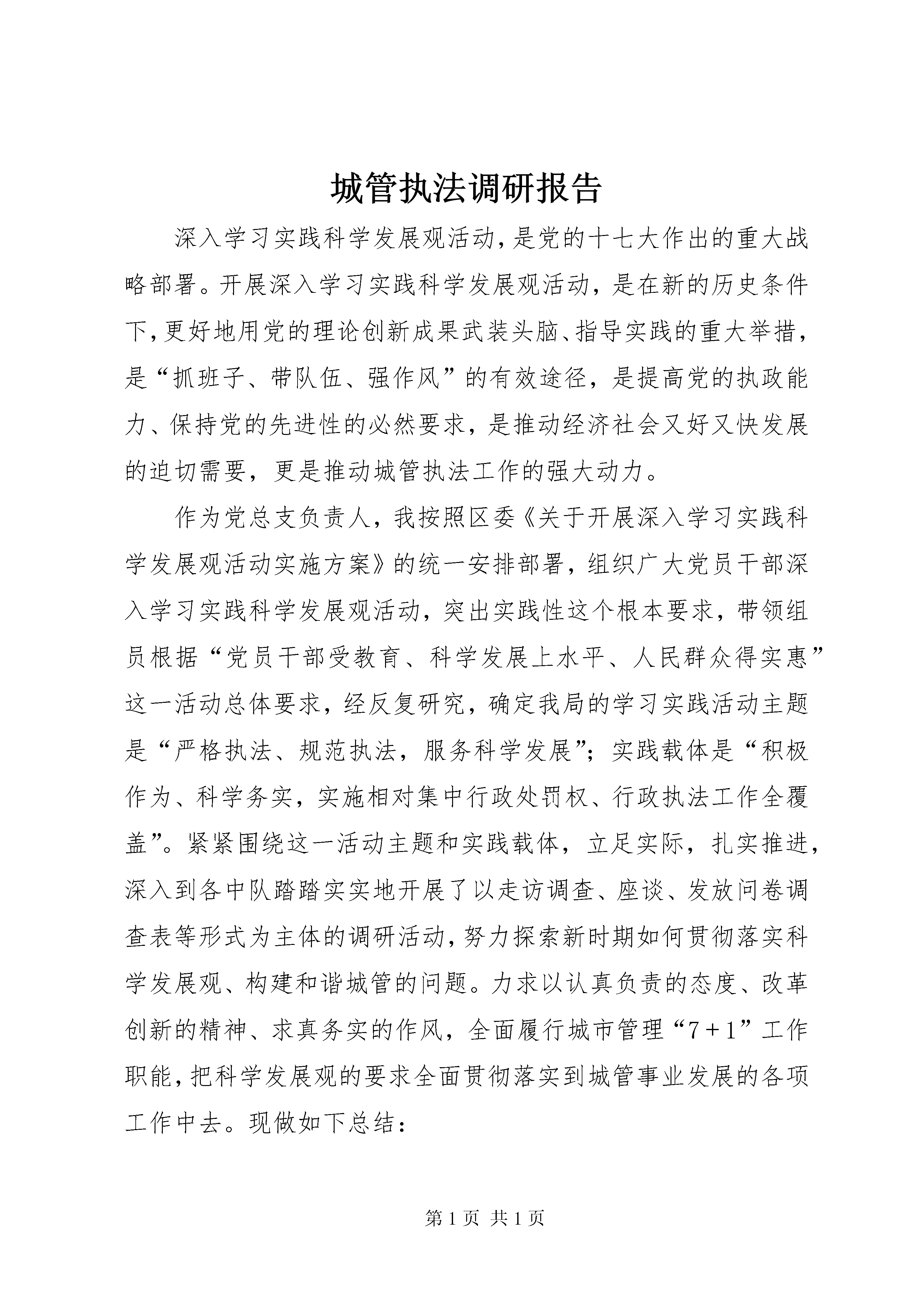 城管执法调研报告

深入学习实践科学发展观活动，是党的十七大作出的重大战略部署。开展深入学习实践科学发展观活动，是在新的历史条件下，更好地用党的理论创新成果武装头脑、指导实践的重大举措，是“抓班子、带队伍、强作风”的有效途径，是提高党的执政能力、保持党的先进性的必然要求，是推动经济社会又好又快发展的迫切需要，更是推动城管执法工作的强大动力。

作为党总支负责人，我按照区委《关于开展深入学习实践科学发展观活动实施方案》的统一安排部署，组织广大党员干部深入学习实践科学发展观活动，突出实践性这个根本要求，带领组员根据“党员干部受教育、科学发展上水平、人民群众得实惠”这一活动总体要求，经反复研究，确定我局的学习实践活动主题是“严格执法、规范执法，服务科学发展”；实践载体是“积极作为、科学务实，实施相对集中行政处罚权、行政执法工作全覆盖”。紧紧围绕这一活动主题和实践载体，立足实际，扎实推进，深入到各中队踏踏实实地开展了以走访调查、座谈、发放问卷调查表等形式为主体的调研活动，努力探索新时期如何贯彻落实科学发展观、构建和谐城管的问题。力求以认真负责的态度、改革创新的精神、求真务实的作风，全面履行城市管理“7+1”工作职能，把科学发展观的要求全面贯彻落实到城管事业发展的各项工作中去。现做如下总结：

第1页 共1页